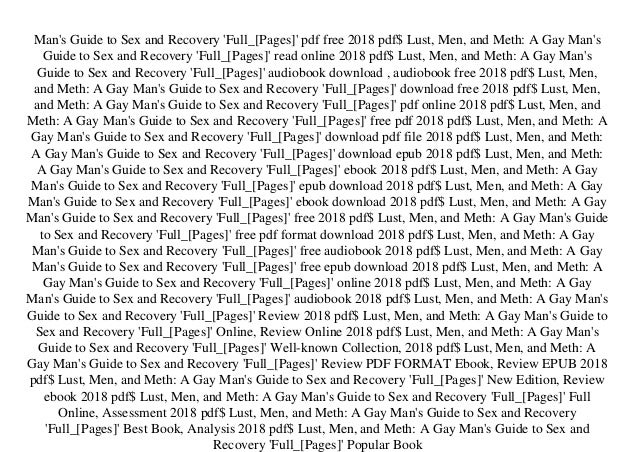 Man's Guide to Sex and Recovery 'Full_[Pages]' pdf free 2018 pdf$ Lust, Men, and Meth: A Gay Man's Guide to Sex and Recovery 'Full_[Pages]' read online 2018 pdf$ Lust, Men, and Meth: A Gay Man's Guide to Sex and Recovery 'Full_[Pages]' audiobook download , audiobook free 2018 pdf$ Lust, Men, and Meth: A Gay Man's Guide to Sex and Recovery 'Full_[Pages]' download free 2018 pdf$ Lust, Men, and Meth: A Gay Man's Guide to Sex and Recovery 'Full_[Pages]' pdf online 2018 pdf$ Lust, Men, and Meth: A Gay Man's Guide to Sex and Recovery 'Full_[Pages]' free pdf 2018 pdf$ Lust, Men, and Meth: A Gay Man's Guide to Sex and Recovery 'Full_[Pages]' download pdf file 2018 pdf$ Lust, Men, and Meth: A Gay Man's Guide to Sex and Recovery 'Full_[Pages]' download epub 2018 pdf$ Lust, Men, and Meth: A Gay Man's Guide to Sex and Recovery 'Full_[Pages]' ebook 2018 pdf$ Lust, Men, and Meth: A Gay Man's Guide to Sex and Recovery 'Full_[Pages]' epub download 2018 pdf$ Lust, Men, and Meth: A Gay Man's Guide to Sex and Recovery 'Full_[Pages]' ebook download 2018 pdf$ Lust, Men, and Meth: A Gay Man's Guide to Sex and Recovery 'Full_[Pages]' free 2018 pdf$ Lust, Men, and Meth: A Gay Man's Guide to Sex and Recovery 'Full_[Pages]' free pdf format download 2018 pdf$ Lust, Men, and Meth: A Gay Man's Guide to Sex and Recovery 'Full_[Pages]' free audiobook 2018 pdf$ Lust, Men, and Meth: A Gay Man's Guide to Sex and Recovery 'Full_[Pages]' free epub download 2018 pdf$ Lust, Men, and Meth: A Gay Man's Guide to Sex and Recovery 'Full_[Pages]' online 2018 pdf$ Lust, Men, and Meth: A Gay Man's Guide to Sex and Recovery 'Full_[Pages]' audiobook 2018 pdf$ Lust, Men, and Meth: A Gay Man's Guide to Sex and Recovery 'Full_[Pages]' Review 2018 pdf$ Lust, Men, and Meth: A Gay Man's Guide to Sex and Recovery 'Full_[Pages]' Online, Review Online 2018 pdf$ Lust, Men, and Meth: A Gay Man's Guide to Sex and Recovery 'Full_[Pages]' Well-known Collection, 2018 pdf$ Lust, Men, and Meth: A Gay Man's Guide to Sex and Recovery 'Full_[Pages]' Review PDF FORMAT Ebook, Review EPUB 2018 pdf$ Lust, Men, and Meth: A Gay Man's Guide to Sex and Recovery 'Full_[Pages]' New Edition, Review ebook 2018 pdf$ Lust, Men, and Meth: A Gay Man's Guide to Sex and Recovery 'Full_[Pages]' Full Online, Assessment 2018 pdf$ Lust, Men, and Meth: A Gay Man's Guide to Sex and Recovery 'Full_[Pages]' Best Book, Analysis 2018 pdf$ Lust, Men, and Meth: A Gay Man's Guide to Sex and Recovery 'Full_[Pages]' Popular Book